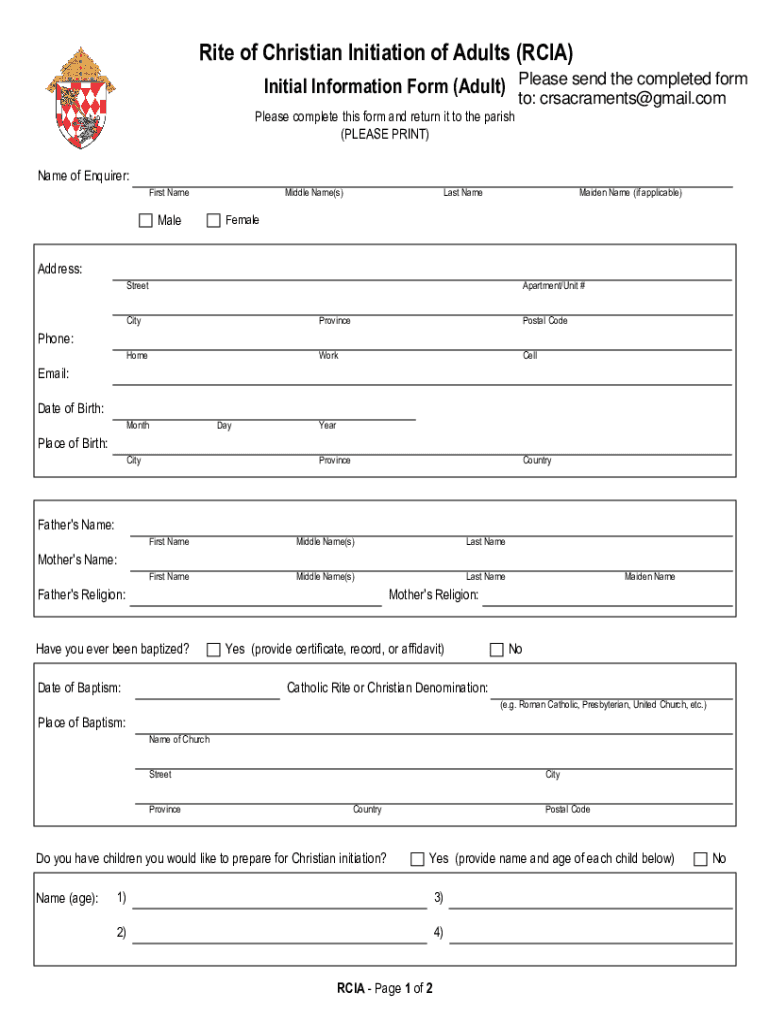 Rite of Christian Initiation of Adults (RCIA)

Initial Information Form (Adult)

Please send the completed form to: crsacraments@gmail.com

Please complete this form and return it to the parish
(PLEASE PRINT)

Name of Enquirer:
First Name Middle Name(s) Last Name Maiden Name (if applicable)

Male Female

Address:
Street Apartment/Unit #
City Province Postal Code

Phone:
Home Work Cell

Email:

Date of Birth:
Month Day Year

Place of Birth:
City Province Country

Father's Name:
First Name Middle Name(s) Last Name

Mother's Name:
First Name Middle Name(s) Last Name Maiden Name

Father's Religion: Mother's Religion:

Have you ever been baptized? Yes (provide certificate, record, or affidavit) No

Date of Baptism: Catholic Rite or Christian Denomination:
(e.g. Roman Catholic, Presbyterian, United Church, etc.)

Place of Baptism:
Name of Church
Street City
Province Country Postal Code

Do you have children you would like to prepare for Christian initiation? Yes (provide name and age of each child below) No

Name (age): 1) 3)
2) 4)

RCIA - Page 1 of 2